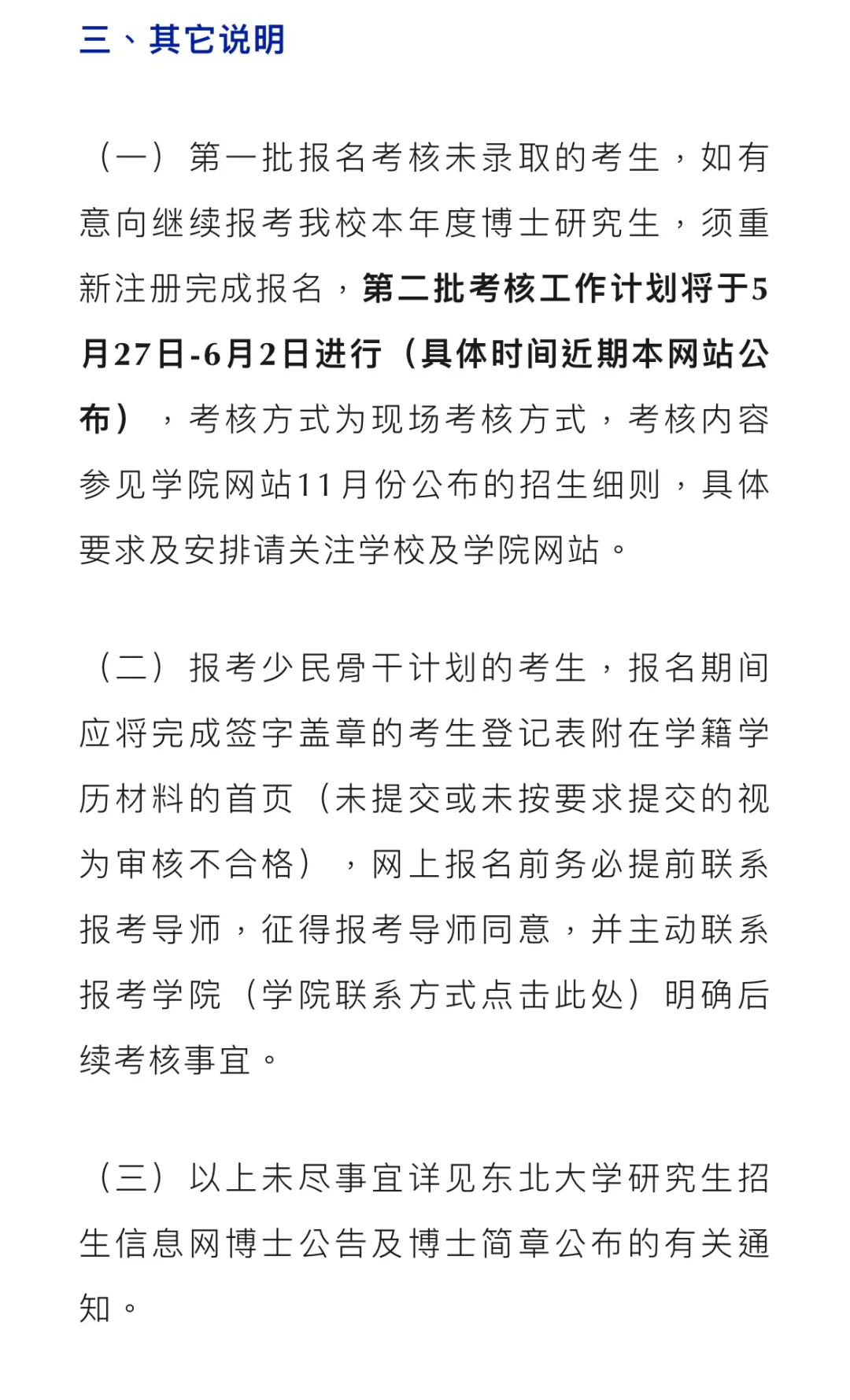 三、其它说明

（一）第一批报名考核未录取的考生，如有意向继续报考我校本年度博士研究生，须重新注册完成报名，第二批考核工作计划将于5月27日-6月2日进行（具体时间近期本网站公布），考核方式为现场考核方式，考核内容参见学院网站11月份公布的招生细则，具体要求及安排请关注学校及学院网站。

（二）报考少民骨干计划的考生，报名期间应将完成签字盖章的考生登记表附在学籍学历材料的首页（未提交或未按要求提交的视为审核不合格），网上报名前务必提前联系报考导师，征得报考导师同意，并主动联系报考学院（学院联系方式点击此处）明确后续考核事宜。

（三）以上未尽事宜详见东北大学研究生招生信息网博士公告及博士简章公布的有关通知。